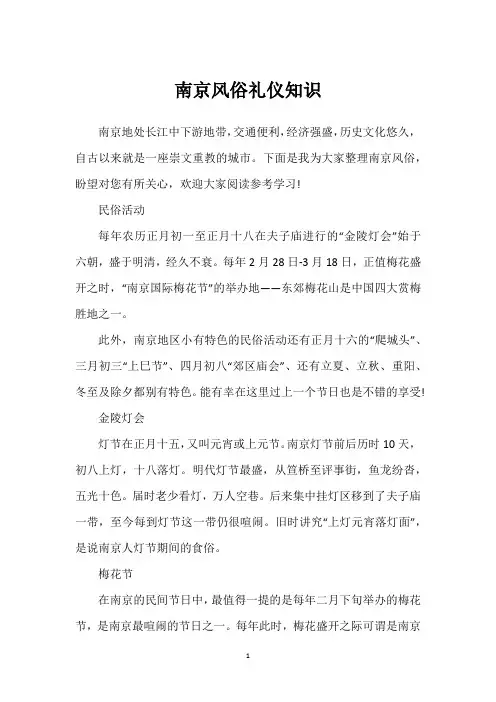 南京风俗礼仪知识

南京地处长江中下游地带，交通便利，经济强盛，历史文化悠久，自古以来就是一座崇文重教的城市。下面是我为大家整理南京风俗，盼望对您有所关心，欢迎大家阅读参考学习！

民俗活动

每年农历正月初一至正月十八在夫子庙进行的“金陵灯会”始于六朝，盛于明清，经久不衰。每年2月28日-3月18日，正值梅花盛开之时，“南京国际梅花节”的举办地——东郊梅花山是中国四大赏梅胜地之一。

此外，南京地区小有特色的民俗活动还有正月十六的“爬城头”、三月初三“上巳节”、四月初八“郊区庙会”、还有立夏、立秋、重阳、冬至及除夕都别有特色。能有幸在这里过上一个节日也是不错的享受！

金陵灯会

灯节在正月十五，又叫元宵或上元节。南京灯节前后历时10天，初八上灯，十八落灯。明代灯节最盛，从笪桥至评事街，鱼龙纷沓，五光十色。届时老少看灯，万人空巷。后来集中挂灯区移到了夫子庙一带，至今每到灯节这一带仍很喧闹。旧时讲究“上灯元宵落灯面”，是说南京人灯节期间的食俗。

梅花节

在南京的民间节日中，最值得一提的是每年二月下旬举办的梅花节，是南京最喧闹的节日之一。每年此时，梅花盛开之际可谓是南京

1